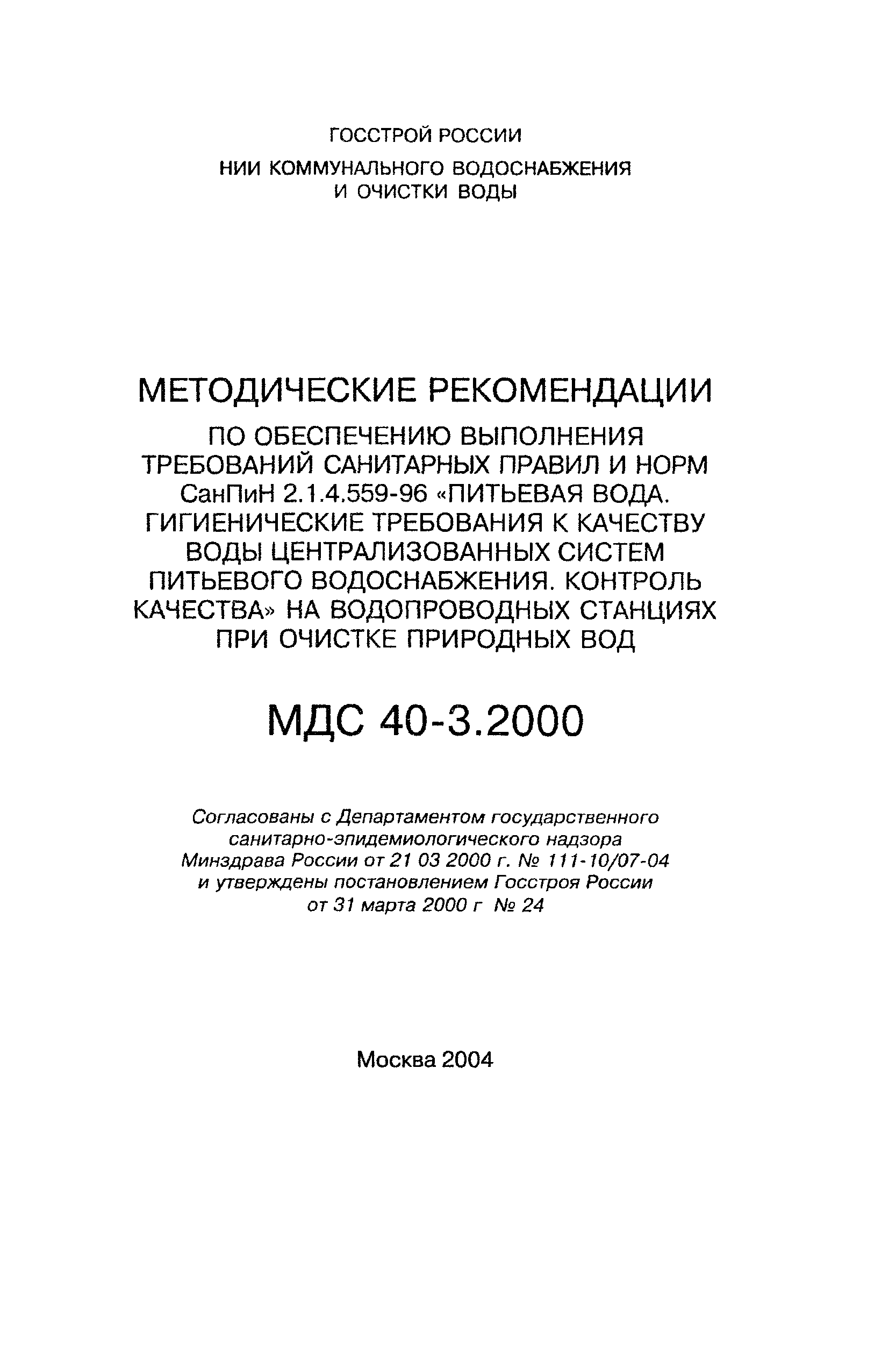 ГОССТРОЙ РОССИИ

НИИ КОММУНАЛЬНОГО ВОДОСНАБЖЕНИЯ И ОЧИСТКИ ВОДЫ

МЕТОДИЧЕСКИЕ РЕКОМЕНДАЦИИ

ПО ОБЕСПЕЧЕНИЮ ВЫПОЛНЕНИЯ ТРЕБОВАНИЙ САНИТАРНЫХ ПРАВИЛ И НОРМ СанПиН 2.1.4.559-96 «ПИТЬЕВАЯ ВОДА. ГИГИЕНИЧЕСКИЕ ТРЕБОВАНИЯ К КАЧЕСТВУ ВОДЫ ЦЕНТРАЛИЗОВАННЫХ СИСТЕМ ПИТЬЕВОГО ВОДОСНАБЖЕНИЯ. КОНТРОЛЬ КАЧЕСТВА» НА ВОДОПРОВОДНЫХ СТАНЦИЯХ ПРИ ОЧИСТКЕ ПРИРОДНЫХ ВОД

МДС 40-3.2000

Согласованы с Департаментом государственного санитарно-эпидемиологического надзора Минздрава России от 21 03 2000 г. № 111-10/07-04 и утверждены постановлением Госстроя России от 31 марта 2000 г № 24

Москва 2004